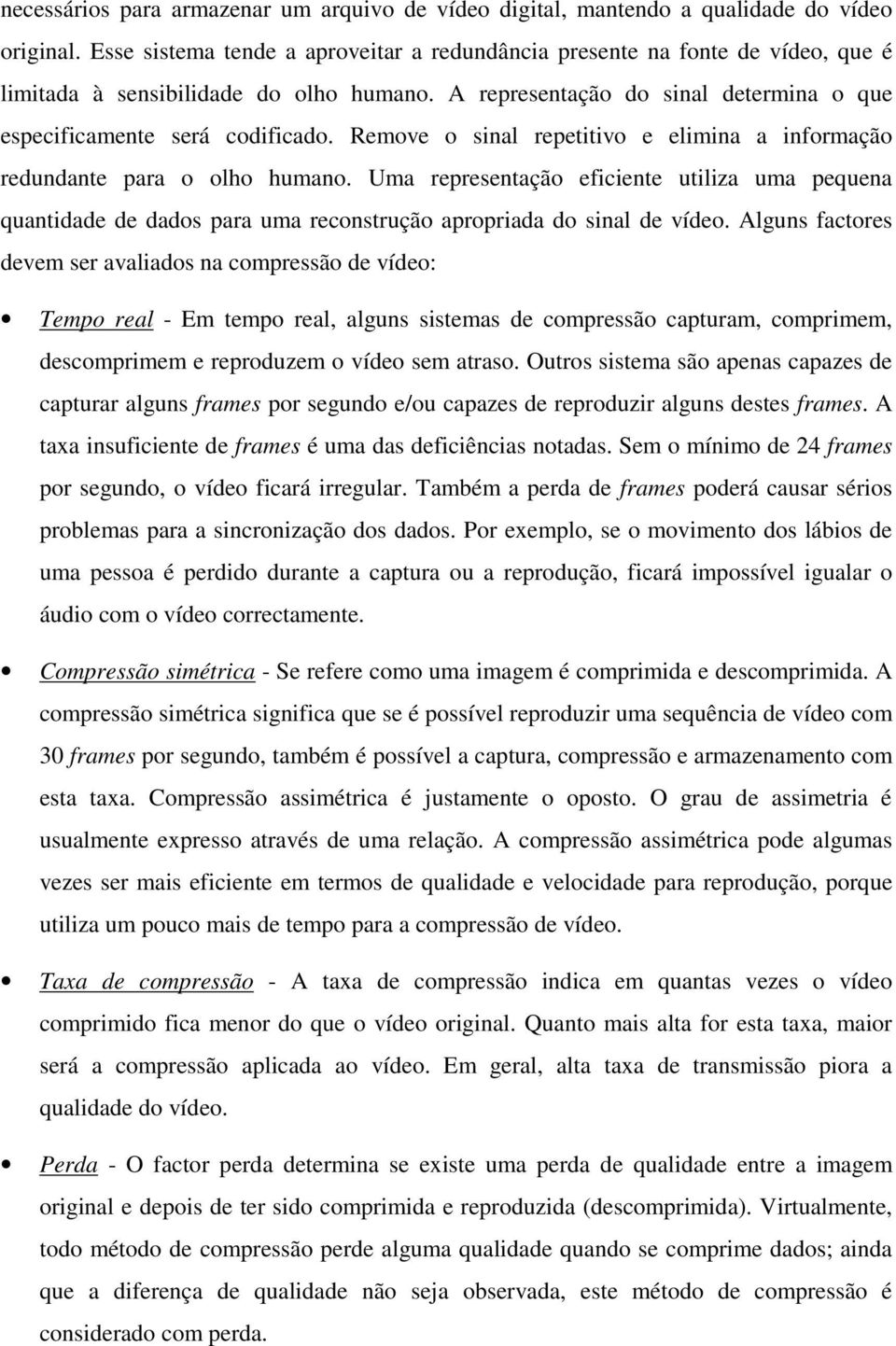 necessários para armazenar um arquivo de vídeo digital, mantendo a qualidade do vídeo original. Esse sistema tende a aproveitar a redundância presente na fonte de vídeo, que é limitada à sensibilidade do olho humano. A representação do sinal determina o que especificamente será codificado. Remove o sinal repetitivo e elimina a informação redundante para o olho humano. Uma representação eficiente utiliza uma pequena quantidade de dados para uma reconstrução apropriada do sinal de vídeo. Alguns factores devem ser avaliados na compressão de vídeo:

• Tempo real - Em tempo real, alguns sistemas de compressão capturam, comprimem, descomprimem e reproduzem o vídeo sem atraso. Outros sistema são apenas capazes de capturar alguns frames por segundo e/ou capazes de reproduzir alguns destes frames. A taxa insuficiente de frames é uma das deficiências notadas. Sem o mínimo de 24 frames por segundo, o vídeo ficará irregular. Também a perda de frames poderá causar sérios problemas para a sincronização dos dados. Por exemplo, se o movimento dos lábios de uma pessoa é perdido durante a captura ou a reprodução, ficará impossível igualar o áudio com o vídeo correctamente.

• Compressão simétrica - Se refere como uma imagem é comprimida e descomprimida. A compressão simétrica significa que se é possível reproduzir uma sequência de vídeo com 30 frames por segundo, também é possível a captura, compressão e armazenamento com esta taxa. Compressão assimétrica é justamente o oposto. O grau de assimetria é usualmente expresso através de uma relação. A compressão assimétrica pode algumas vezes ser mais eficiente em termos de qualidade e velocidade para reprodução, porque utiliza um pouco mais de tempo para a compressão de vídeo.

• Taxa de compressão - A taxa de compressão indica em quantas vezes o vídeo comprimido fica menor do que o vídeo original. Quanto mais alta for esta taxa, maior será a compressão aplicada ao vídeo. Em geral, alta taxa de transmissão piora a qualidade do vídeo.

• Perda - O factor perda determina se existe uma perda de qualidade entre a imagem original e depois de ter sido comprimida e reproduzida (descomprimida). Virtualmente, todo método de compressão perde alguma qualidade quando se comprime dados; ainda que a diferença de qualidade não seja observada, este método de compressão é considerado com perda.